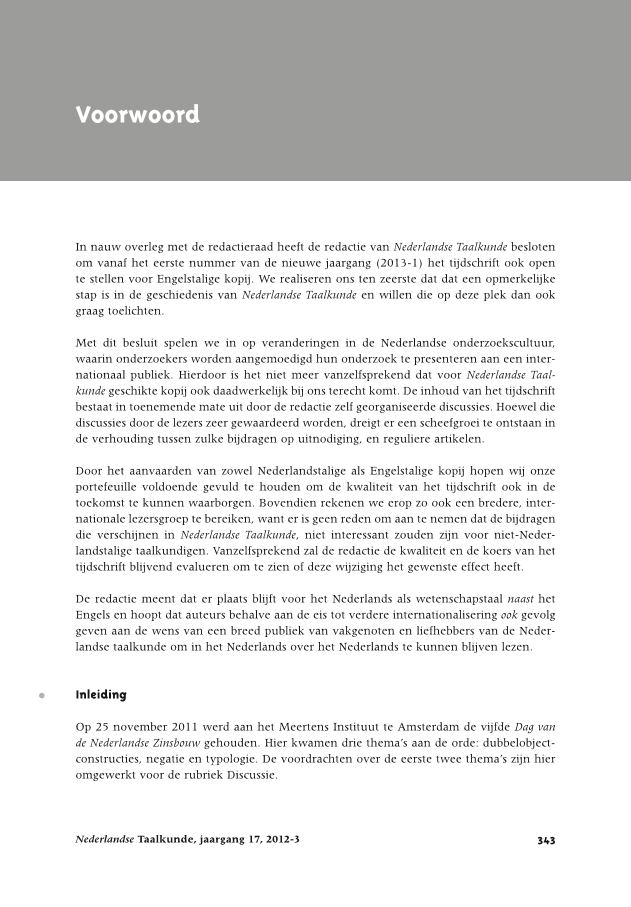 Voorwoord

In nauw overleg met de redactieraad heeft de redactie van Nederlandse Taalkunde besloten om vanaf het eerste nummer van de nieuwe jaargang (2013-1) het tijdschrift ook open te stellen voor Engelstalige kopij. We realiseren ons ten zeerste dat dat een opmerkelijke stap is in de geschiedenis van Nederlandse Taalkunde en willen die op deze plek dan ook graag toelichten.

Met dit besluit spelen we in op veranderingen in de Nederlandse onderzoekscultuur, waarin onderzoekers worden aangemoedigd hun onderzoek te presenteren aan een internationaal publiek. Hierdoor is het niet meer vanzelfsprekend dat voor Nederlandse Taalkunde geschikte kopij ook daadwerkelijk bij ons terecht komt. De inhoud van het tijdschrift bestaat in toenemende mate uit door de redactie zelf georganiseerde discussies. Hoewel die discussies door de lezers zeer gewaardeerd worden, dreigt er een scheefgroei te ontstaan in de verhouding tussen zulke bijdragen op uitnodiging, en reguliere artikelen.

Door het aanvaarden van zowel Nederlandstalige als Engelstalige kopij hopen wij onze portefeuille voldoende gevuld te houden om de kwaliteit van het tijdschrift ook in de toekomst te kunnen waarborgen. Bovendien rekenen we erop zo ook een bredere, internationale lezersgroep te bereiken, want er is geen reden om aan te nemen dat de bijdragen die verschijnen in Nederlandse Taalkunde, niet interessant zouden zijn voor niet-Nederlandstalige taalkundigen. Vanzelfsprekend zal de redactie de kwaliteit en de koers van het tijdschrift blijvend evalueren om te zien of deze wijziging het gewenste effect heeft.

De redactie meent dat er plaats blijft voor het Nederlands als wetenschapstaal naast het Engels en hoopt dat auteurs behalve aan de eis tot verdere internationalisering ook gevolg geven aan de wens van een breed publiek van vakgenoten en liefhebbers van de Nederlandse taalkunde om in het Nederlands over het Nederlands te kunnen blijven lezen.

Inleiding

Op 25 november 2011 werd aan het Meertens Instituut te Amsterdam de vijfde Dag van de Nederlandse Zinsbouw gehouden. Hier kwamen drie thema's aan de orde: dubbelobjectconstructies, negatie en typologie. De voordrachten over de eerste twee thema's zijn hier omgewerkt voor de rubriek Discussie.

Nederlandse Taalkunde, jaargang 17, 2012-3

343